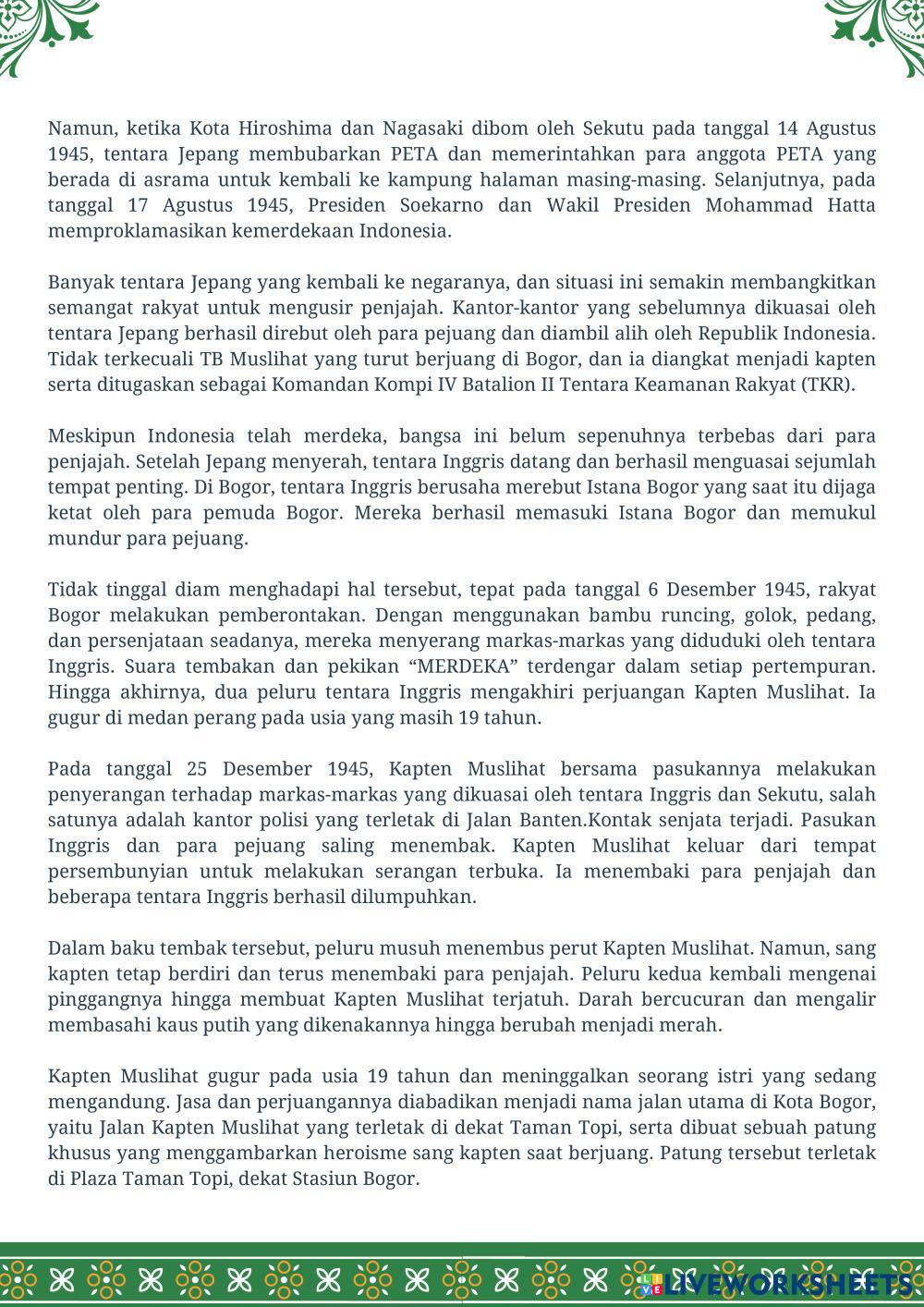 Namun, ketika Kota Hiroshima dan Nagasaki dibom oleh Sekutu pada tanggal 14 Agustus 1945, tentara Jepang membubarkan PETA dan memerintahkan para anggota PETA yang berada di asrama untuk kembali ke kampung halaman masing-masing. Selanjutnya, pada tanggal 17 Agustus 1945, Presiden Soekarno dan Wakil Presiden Mohammad Hatta memproklamasikan kemerdekaan Indonesia.

Banyak tentara Jepang yang kembali ke negaranya, dan situasi ini semakin membangkitkan semangat rakyat untuk mengusir penjajah. Kantor-kantor yang sebelumnya dikuasai oleh tentara Jepang berhasil direbut oleh para pejuang dan diambil alih oleh Republik Indonesia. Tidak terkecuali TB Muslihat yang turut berjuang di Bogor, dan ia diangkat menjadi kapten serta ditugaskan sebagai Komandan Kompi IV Batalion II Tentara Keamanan Rakyat (TKR).

Meskipun Indonesia telah merdeka, bangsa ini belum sepenuhnya terbebas dari para penjajah. Setelah Jepang menyerah, tentara Inggris datang dan berhasil menguasai sejumlah tempat penting. Di Bogor, tentara Inggris berusaha merebut Istana Bogor yang saat itu dijaga ketat oleh para pemuda Bogor. Mereka berhasil memasuki Istana Bogor dan memukul mundur para pejuang.

Tidak tinggal diam menghadapi hal tersebut, tepat pada tanggal 6 Desember 1945, rakyat Bogor melakukan pemberontakan. Dengan menggunakan bambu runcing, golok, pedang, dan persenjataan seadanya, mereka menyerang markas-markas yang diduduki oleh tentara Inggris. Suara tembakan dan pekikan “MERDEKA” terdengar dalam setiap pertempuran. Hingga akhirnya, dua peluru tentara Inggris mengakhiri perjuangan Kapten Muslihat. Ia gugur di medan perang pada usia yang masih 19 tahun.

Pada tanggal 25 Desember 1945, Kapten Muslihat bersama pasukannya melakukan penyerangan terhadap markas-markas yang dikuasai oleh tentara Inggris dan Sekutu, salah satunya adalah kantor polisi yang terletak di Jalan Banten.Kontak senjata terjadi. Pasukan Inggris dan para pejuang saling menembak. Kapten Muslihat keluar dari tempat persembunyian untuk melakukan serangan terbuka. Ia menembaki para penjajah dan beberapa tentara Inggris berhasil dilumpuhkan.

Dalam baku tembak tersebut, peluru musuh menembus perut Kapten Muslihat. Namun, sang kapten tetap berdiri dan terus menembaki para penjajah. Peluru kedua kembali mengenai pinggangnya hingga membuat Kapten Muslihat terjatuh. Darah bercucuran dan mengalir membasahi kaus putih yang dikenakannya hingga berubah menjadi merah.

Kapten Muslihat gugur pada usia 19 tahun dan meninggalkan seorang istri yang sedang mengandung. Jasa dan perjuangannya diabadikan menjadi nama jalan utama di Kota Bogor, yaitu Jalan Kapten Muslihat yang terletak di dekat Taman Topi, serta dibuat sebuah patung khusus yang menggambarkan heroisme sang kapten saat berjuang. Patung tersebut terletak di Plaza Taman Topi, dekat Stasiun Bogor.

LIVEWORKSHEETS